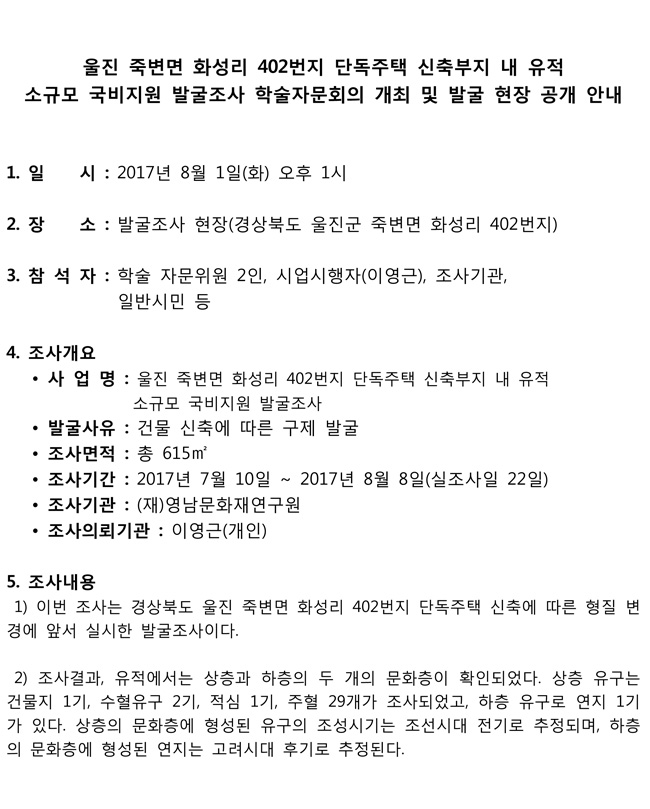 울진 죽변면 화성리 402번지 단독주택 신축부지 내 유적
소규모 국비지원 발굴조사 학술자문회의 개최 및 발굴 현장 공개 안내

1. 일 시 : 2017년 8월 1일(화) 오후 1시

2. 장 소 : 발굴조사 현장(경상북도 울진군 죽변면 화성리 402번지)

3. 참 석 자 : 학술 자문위원 2인, 시업시행자(이영근), 조사기관, 일반시민 등

4. 조사개요
• 사 업 명 : 울진 죽변면 화성리 402번지 단독주택 신축부지 내 유적 소규모 국비지원 발굴조사
• 발굴사유 : 건물 신축에 따른 구제 발굴
• 조사면적 : 총 615㎡
• 조사기간 : 2017년 7월 10일 ~ 2017년 8월 8일(실조사일 22일)
• 조사기관 : (재)영남문화재연구원
• 조사의뢰기관 : 이영근(개인)

5. 조사내용
1) 이번 조사는 경상북도 울진 죽변면 화성리 402번지 단독주택 신축에 따른 형질 변경에 앞서 실시한 발굴조사이다.

2) 조사결과, 유적에서는 상층과 하층의 두 개의 문화층이 확인되었다. 상층 유구는 건물지 1기, 수혈유구 2기, 적심 1기, 주혈 29개가 조사되었고, 하층 유구로 연지 1기가 있다. 상층의 문화층에 형성된 유구의 조성시기는 조선시대 전기로 추정되며, 하층의 문화층에 형성된 연지는 고려시대 후기로 추정된다.